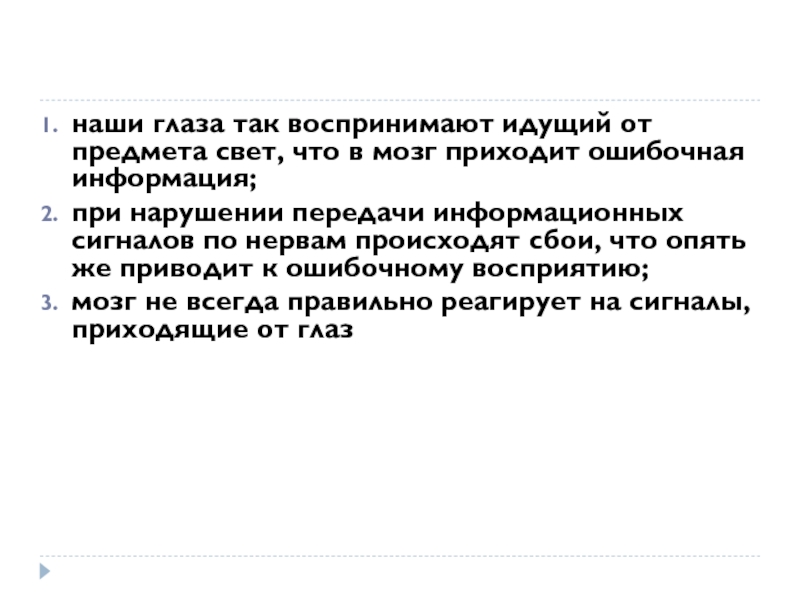 1. наши глаза так воспринимают идущий от предмета свет, что в мозг приходит ошибочная информация;

2. при нарушении передачи информационных сигналов по нервам происходят сбои, что опять же приводит к ошибочному восприятию;

3. мозг не всегда правильно реагирует на сигналы, приходящие от глаз